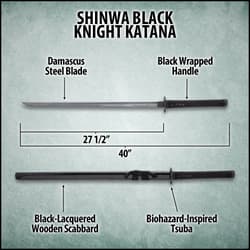 SHINWA BLACK KNIGHT KATANA

Damascus Steel Blade

Black Wrapped Handle

27 1/2"

40"

Black-Lacquered Wooden Scabbard

Biohazard-Inspired Tsuba